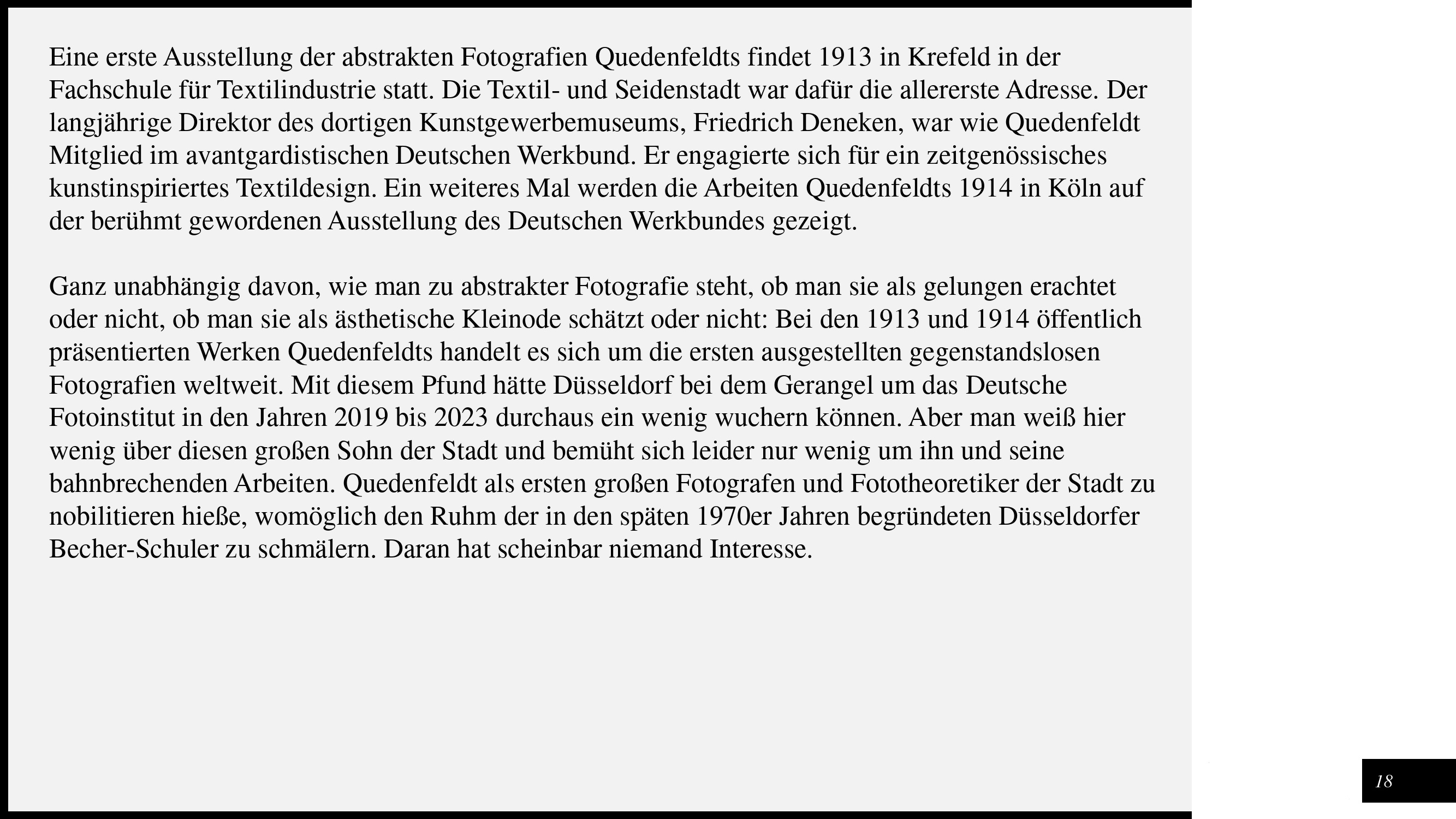 Eine erste Ausstellung der abstrakten Fotografien Quedenfeldts findet 1913 in Krefeld in der Fachschule für Textilindustrie statt. Die Textil- und Seidenstadt war dafür die allererste Adresse. Der langjährige Direktor des dortigen Kunstgewerbemuseums, Friedrich Deneken, war wie Quedenfeldt Mitglied im avantgardistischen Deutschen Werkbund. Er engagierte sich für ein zeitgenössisches kunstinspiriertes Textildesign. Ein weiteres Mal werden die Arbeiten Quedenfeldts 1914 in Köln auf der berühmt gewordenen Ausstellung des Deutschen Werkbundes gezeigt.

Ganz unabhängig davon, wie man zu abstrakter Fotografie steht, ob man sie als gelungen erachtet oder nicht, ob man sie als ästhetische Kleinode schätzt oder nicht: Bei den 1913 und 1914 öffentlich präsentierten Werken Quedenfeldts handelt es sich um die ersten ausgestellten gegenstandslosen Fotografien weltweit. Mit diesem Pfund hätte Düsseldorf bei dem Gerangel um das Deutsche Fotoinstitut in den Jahren 2019 bis 2023 durchaus ein wenig wuchern können. Aber man weiß hier wenig über diesen großen Sohn der Stadt und bemüht sich leider nur wenig um ihn und seine bahnbrechenden Arbeiten. Quedenfeldt als ersten großen Fotografen und Fototheoretiker der Stadt zu nobilitieren hieße, womöglich den Ruhm der in den späten 1970er Jahren begründeten Düsseldorfer Becher-Schuler zu schmälern. Daran hat scheinbar niemand Interesse.

18